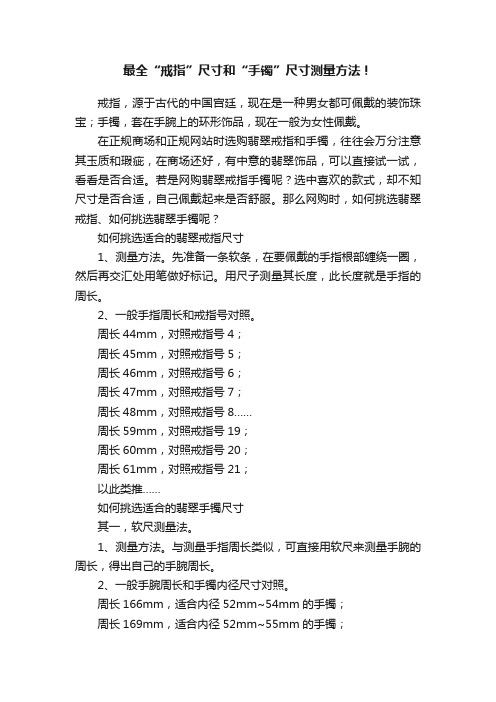 最全“戒指”尺寸和“手镯”尺寸测量方法！

戒指，源于古代的中国宫廷，现在是一种男女都可佩戴的装饰珠宝；手镯，套在手腕上的环形饰品，现在一般为女性佩戴。

在正规商场和正规网站时选购翡翠戒指和手镯，往往会万分注意其玉质和瑕疵，在商场还好，有中意的翡翠饰品，可以直接试一试，看看是否合适。若是网购翡翠戒指手镯呢？选中喜欢的款式，却不知尺寸是否合适，自己佩戴起来是否舒服。那么网购时，如何挑选翡翠戒指、如何挑选翡翠手镯呢？

如何挑选适合的翡翠戒指尺寸

1、测量方法。先准备一条软条，在要佩戴的手指根部缠绕一圈，然后再交汇处用笔做好标记。用尺子测量其长度，此长度就是手指的周长。

2、一般手指周长和戒指号对照。

周长 44mm，对照戒指号 4；

周长 45mm，对照戒指号 5；

周长 46mm，对照戒指号 6；

周长 47mm，对照戒指号 7；

周长 48mm，对照戒指号 8......

周长 59mm，对照戒指号 19；

周长 60mm，对照戒指号 20；

周长 61mm，对照戒指号 21；

以此类推......

如何挑选适合的翡翠手镯尺寸

其一，软尺测量法。

1、测量方法。与测量手指周长类似，可直接用软尺来测量手腕的周长，得出自己的手腕周长。

2、一般手腕周长和手镯内径尺寸对照。

周长 166mm，适合内径 52mm~54mm 的手镯；

周长 169mm，适合内径 52mm~55mm 的手镯；